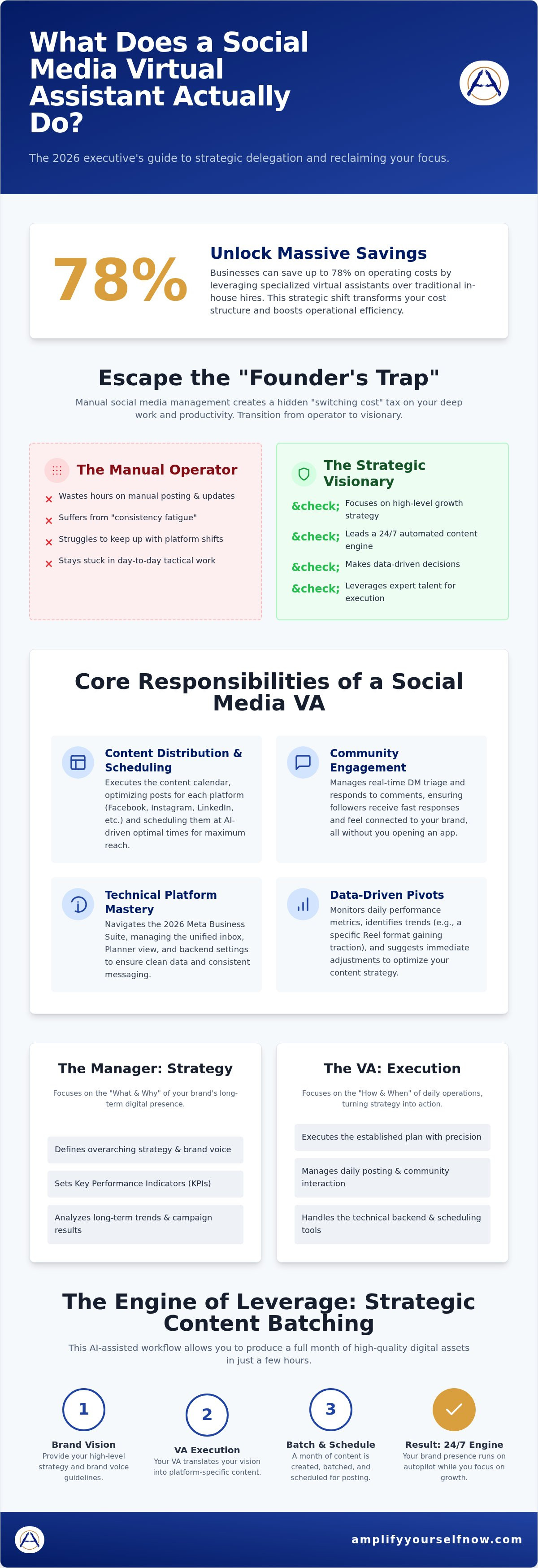 What Does a Social Media Virtual Assistant Actually Do?

The 2026 executive's guide to strategic delegation and reclaiming your focus.

78%

Unlock Massive Savings

Businesses can save up to 78% on operating costs by leveraging specialized virtual assistants over traditional in-house hires. This strategic shift transforms your cost structure and boosts operational efficiency.

Escape the "Founder's Trap"

Manual social media management creates a hidden "switching cost" tax on your deep work and productivity. Transition from operator to visionary.

The Manual Operator

× Wastes hours on manual posting & updates
× Suffers from "consistency fatigue"
× Struggles to keep up with platform shifts
× Stays stuck in day-to-day tactical work

The Strategic Visionary

&check; Focuses on high-level growth strategy
&check; Leads a 24/7 automated content engine
&check; Makes data-driven decisions
&check; Leverages expert talent for execution

Core Responsibilities of a Social Media VA

Content Distribution & Scheduling
Executes the content calendar, optimizing posts for each platform (Facebook, Instagram, LinkedIn, etc.) and scheduling them at AI-driven optimal times for maximum reach.

Community Engagement
Manages real-time DM triage and responds to comments, ensuring followers receive fast responses and feel connected to your brand, all without you opening an app.

Technical Platform Mastery
Navigates the 2026 Meta Business Suite, managing the unified inbox, Planner view, and backend settings to ensure clean data and consistent messaging.

Data-Driven Pivots
Monitors daily performance metrics, identifies trends (e.g., a specific Reel format gaining traction), and suggests immediate adjustments to optimize your content strategy.

The Manager: Strategy

Focuses on the "What & Why" of your brand's long-term digital presence.

Defines overarching strategy & brand voice
Sets Key Performance Indicators (KPIs)
Analyzes long-term trends & campaign results

The VA: Execution

Focuses on the "How & When" of daily operations, turning strategy into action.

Executes the established plan with precision
Manages daily posting & community interaction
Handles the technical backend & scheduling tools

The Engine of Leverage: Strategic Content Batching

This AI-assisted workflow allows you to produce a full month of high-quality digital assets in just a few hours.

1
Brand Vision
Provide your high-level strategy and brand voice guidelines.

2
VA Execution
Your VA translates your vision into platform-specific content.

3
Batch & Schedule
A month of content is created, batched, and scheduled for posting.

Result: 24/7 Engine
Your brand presence runs on autopilot while you focus on growth.

amplifyyourselfnow.com